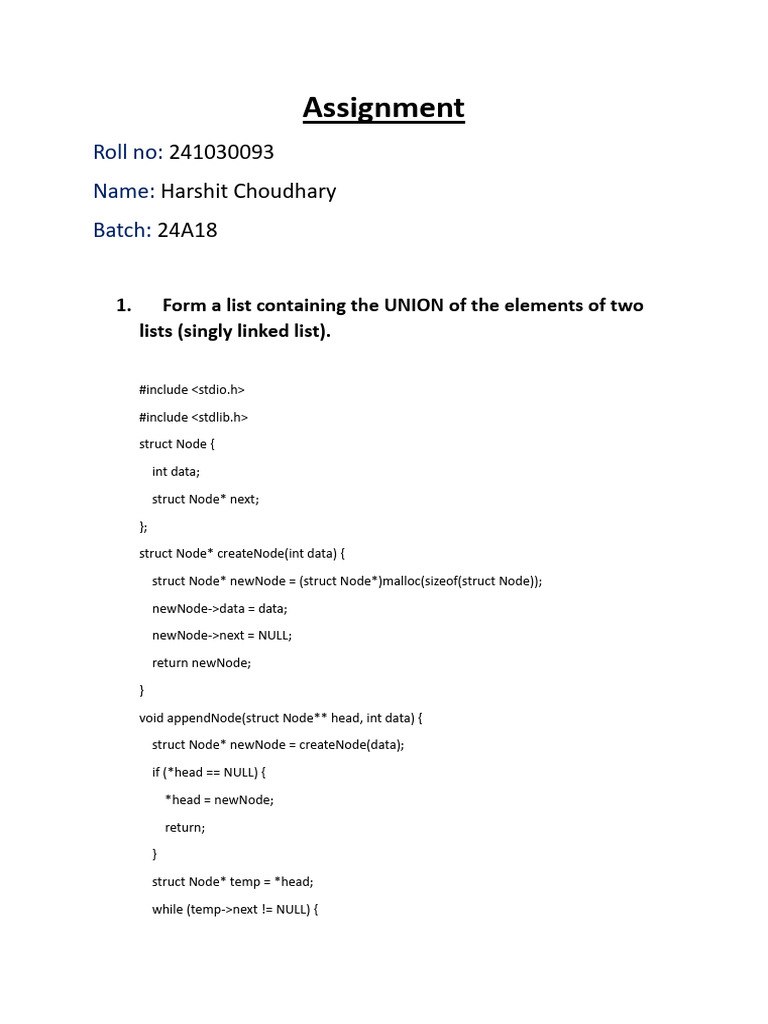 Assignment

Roll no: 241030093

Name: Harshit Choudhary

Batch: 24A18

1. Form a list containing the UNION of the elements of two lists (singly linked list).

#include <stdio.h>
#include <stdlib.h>
struct Node {
int data;
struct Node* next;
};
struct Node* createNode(int data) {
struct Node* newNode = (struct Node*)malloc(sizeof(struct Node));
newNode->data = data;
newNode->next = NULL;
return newNode;
}
void appendNode(struct Node** head, int data) {
struct Node* newNode = createNode(data);
if (*head == NULL) {
*head = newNode;
return;
}
struct Node* temp = *head;
while (temp->next != NULL) {